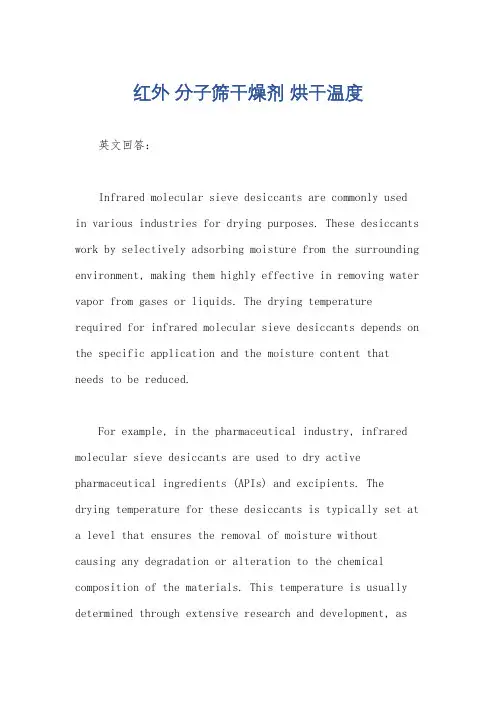 红外 分子筛干燥剂 烘干温度

英文回答：

Infrared molecular sieve desiccants are commonly used in various industries for drying purposes. These desiccants work by selectively adsorbing moisture from the surrounding environment, making them highly effective in removing water vapor from gases or liquids. The drying temperature required for infrared molecular sieve desiccants depends on the specific application and the moisture content that needs to be reduced.

For example, in the pharmaceutical industry, infrared molecular sieve desiccants are used to dry active pharmaceutical ingredients (APIs) and excipients. The drying temperature for these desiccants is typically set at a level that ensures the removal of moisture without causing any degradation or alteration to the chemical composition of the materials. This temperature is usually determined through extensive research and development, as